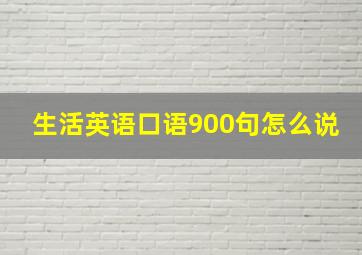 生活英语口语900句怎么说